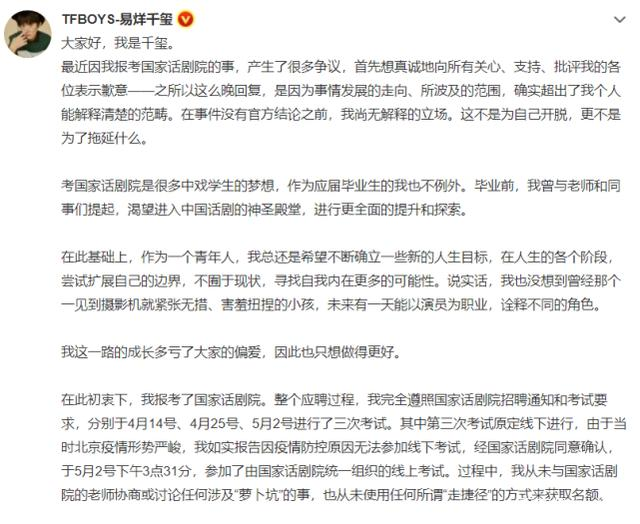 TFBOYS-易烊千玺

大家好，我是千玺。
最近因我报考国家话剧院的事，产生了很多争议，首先想真诚地向所有关心、支持、批评我的各位表示歉意——之所以这么晚回复，是因为事情发展的走向、所波及的范围，确实超出了我个人能解释清楚的范畴。在事件没有官方结论之前，我尚无解释的立场。这不是为自己开脱，更不是为了拖延什么。

考国家话剧院是很多中戏学生的梦想，作为应届毕业生的我也不例外。毕业前，我曾与老师和同事们提起，渴望进入中国话剧的神圣殿堂，进行更全面的提升和探索。

在此基础上，作为一个青年人，我总还是希望不断确立一些新的人生目标，在人生的各个阶段，尝试扩展自己的边界，不囿于现状，寻找自我内在更多的可能性。说实话，我也没想到曾经那个一见到摄影机就紧张无措、害羞扭捏的小孩，未来有一天能以演员为职业，诠释不同的角色。

我这一路的成长多亏了大家的偏爱，因此也只想做得更好。

在此初衷下，我报考了国家话剧院。整个应聘过程，我完全遵照国家话剧院招聘通知和考试要求，分别于4月14号、4月25号、5月2号进行了三次考试。其中第三次考试原定线下进行，由于当时北京疫情形势严峻，我如实报告因疫情防控原因无法参加线下考试，经国家话剧院同意确认，于5月2号下午3点31分，参加了由国家话剧院统一组织的线上考试。过程中，我从未与国家话剧院的老师协商或讨论任何涉及“萝卜坑”的事，也从未使用任何所谓“走捷径”的方式来获取名额。